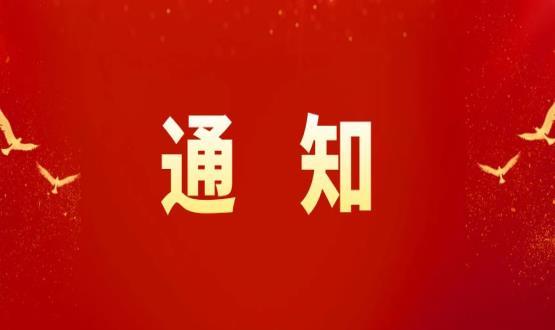 通 知